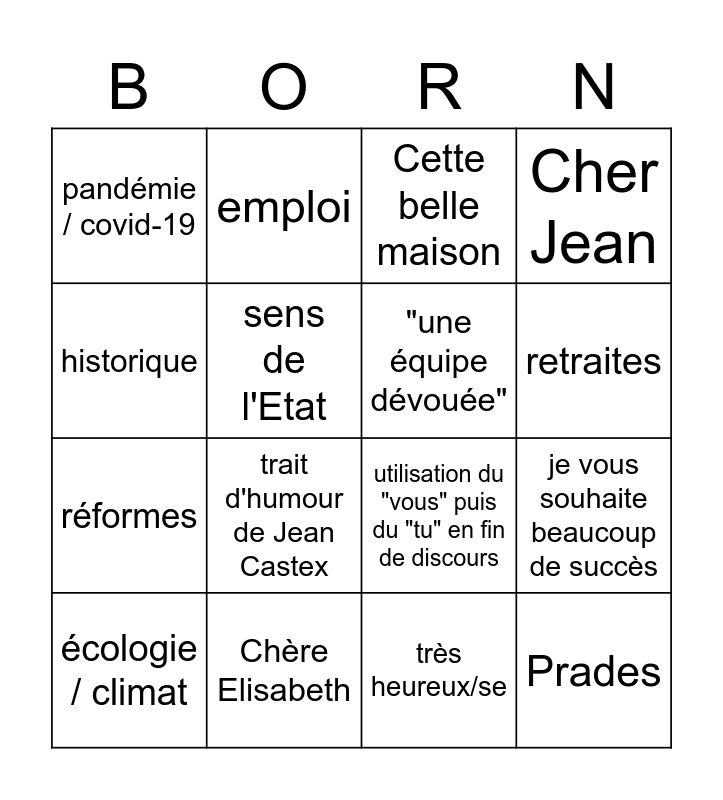 | B | O | R | N |
|---|---|---|---|
| pandémie / covid-19 | emploi | Cette belle maison | Cher Jean |
| historique | sens de l'Etat | "une équipe dévouée" | retraites |
| réformes | trait d'humour de Jean Castex | utilisation du "vous" puis du "tu" en fin de discours | je vous souhaite beaucoup de succès |
| écologie / climat | Chère Elisabeth | très heureux/se | Prades |